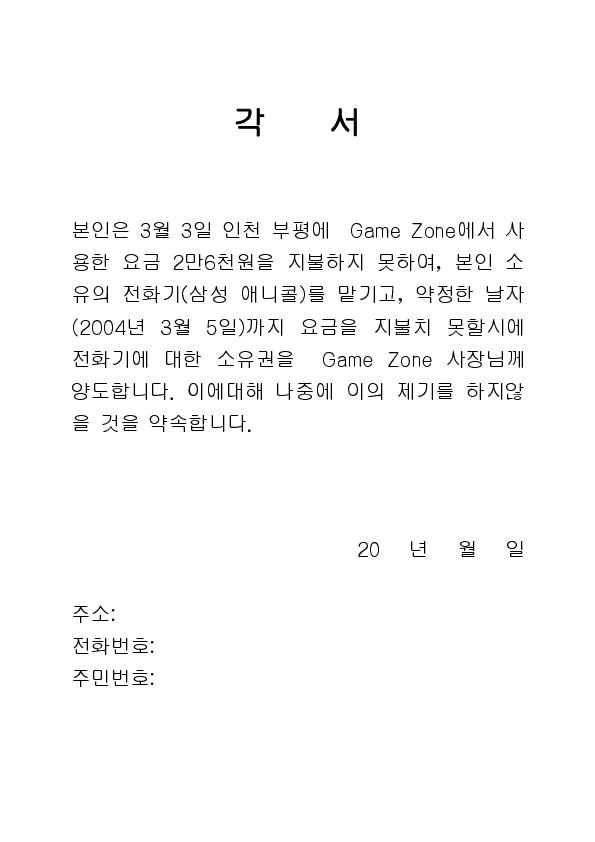 각 서

본인은 3월 3일 인천 부평에 Game Zone에서 사용한 요금 2만6천원을 지불하지 못하여, 본인 소유의 전화기(삼성 애니콜)를 맡기고, 약정한 날자(2004년 3월 5일)까지 요금을 지불치 못할시에 전화기에 대한 소유권을 Game Zone 사장님께 양도합니다. 이에대해 나중에 이의 제기를 하지않을 것을 약속합니다.

20 년 월 일

주소:
전화번호:
주민번호: